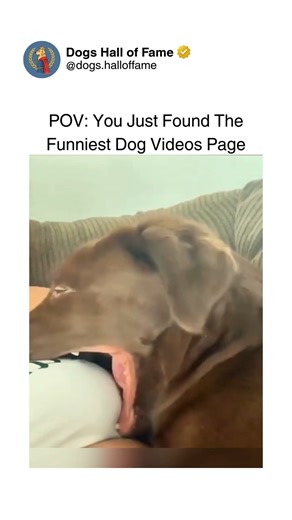 Dogs Hall of Fame
@dogs.halloffame

POV: You Just Found The Funniest Dog Videos Page